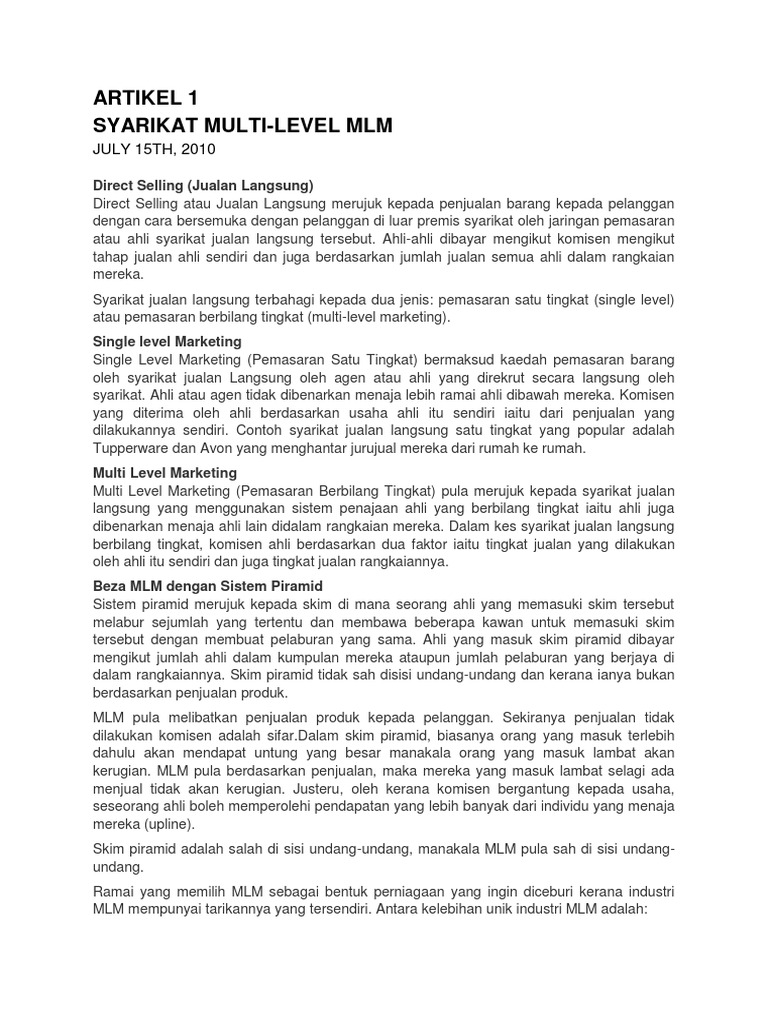 ARTIKEL 1
SYARIKAT MULTI-LEVEL MLM
JULY 15TH, 2010

Direct Selling (Jualan Langsung)
Direct Selling atau Jualan Langsung merujuk kepada penjualan barang kepada pelanggan dengan cara bersemuka dengan pelanggan di luar premis syarikat oleh jaringan pemasaran atau ahli syarikat jualan langsung tersebut. Ahli-ahli dibayar mengikut komisen mengikut tahap jualan ahli sendiri dan juga berdasarkan jumlah jualan semua ahli dalam rangkaian mereka.

Syarikat jualan langsung terbahagi kepada dua jenis: pemasaran satu tingkat (single level) atau pemasaran berbilang tingkat (multi-level marketing).

Single level Marketing
Single Level Marketing (Pemasaran Satu Tingkat) bermaksud kaedah pemasaran barang oleh syarikat jualan Langsung oleh agen atau ahli yang direkrut secara langsung oleh syarikat. Ahli atau agen tidak dibenarkan menaja lebih ramai ahli dibawah mereka. Komisen yang diterima oleh ahli berdasarkan usaha ahli itu sendiri iaitu dari penjualan yang dilakukannya sendiri. Contoh syarikat jualan langsung satu tingkat yang popular adalah Tupperware dan Avon yang menghantar jurujual mereka dari rumah ke rumah.

Multi Level Marketing
Multi Level Marketing (Pemasaran Berbilang Tingkat) pula merujuk kepada syarikat jualan langsung yang menggunakan sistem penajaan ahli yang berbilang tingkat iaitu ahli juga dibenarkan menaja ahli lain didalam rangkaian mereka. Dalam kes syarikat jualan langsung berbilang tingkat, komisen ahli berdasarkan dua faktor iaitu tingkat jualan yang dilakukan oleh ahli itu sendiri dan juga tingkat jualan rangkaiannya.

Beza MLM dengan Sistem Piramid
Sistem piramid merujuk kepada skim di mana seorang ahli yang memasuki skim tersebut melabur sejumlah yang tertentu dan membawa beberapa kawan untuk memasuki skim tersebut dengan membuat pelaburan yang sama. Ahli yang masuk skim piramid dibayar mengikut jumlah ahli dalam kumpulan mereka ataupun jumlah pelaburan yang berjaya di dalam rangkaiannya. Skim piramid tidak sah disisi undang-undang dan kerana ianya bukan berdasarkan penjualan produk.

MLM pula melibatkan penjualan produk kepada pelanggan. Sekiranya penjualan tidak dilakukan komisen adalah sifar.Dalam skim piramid, biasanya orang yang masuk terlebih dahulu akan mendapat untung yang besar manakala orang yang masuk lambat akan kerugian. MLM pula berdasarkan penjualan, maka mereka yang masuk lambat selagi ada menjual tidak akan kerugian. Justeru, oleh kerana komisen bergantung kepada usaha, seseorang ahli boleh memperolehi pendapatan yang lebih banyak dari individu yang menaja mereka (upline).

Skim piramid adalah salah di sisi undang-undang, manakala MLM pula sah di sisi undang-undang.

Ramai yang memilih MLM sebagai bentuk perniagaan yang ingin diceburi kerana industri MLM mempunyai tarikannya yang tersendiri. Antara kelebihan unik industri MLM adalah: